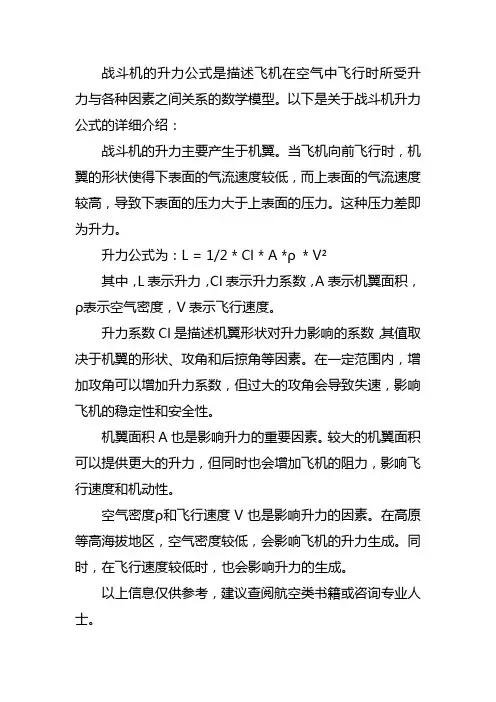 战斗机的升力公式是描述飞机在空气中飞行时所受升力与各种因素之间关系的数学模型。以下是关于战斗机升力公式的详细介绍：

战斗机的升力主要产生于机翼。当飞机向前飞行时，机翼的形状使得下表面的气流速度较低，而上表面的气流速度较高，导致下表面的压力大于上表面的压力。这种压力差即为升力。

升力公式为：$L = 1/2 * Cl * A * \rho * V^2$

其中，L 表示升力，Cl 表示升力系数，A 表示机翼面积，ρ表示空气密度，V 表示飞行速度。

升力系数 Cl 是描述机翼形状对升力影响的系数，其值取决于机翼的形状、攻角和后掠角等因素。在一定范围内，增加攻角可以增加升力系数，但过大的攻角会导致失速，影响飞机的稳定性和安全性。

机翼面积 A 也是影响升力的重要因素。较大的机翼面积可以提供更大的升力，但同时也会增加飞机的阻力，影响飞行速度和机动性。

空气密度ρ和飞行速度 V 也是影响升力的因素。在高原等高海拔地区，空气密度较低，会影响飞机的升力生成。同时，在飞行速度较低时，也会影响升力的生成。

以上信息仅供参考，建议查阅航空类书籍或咨询专业人士。